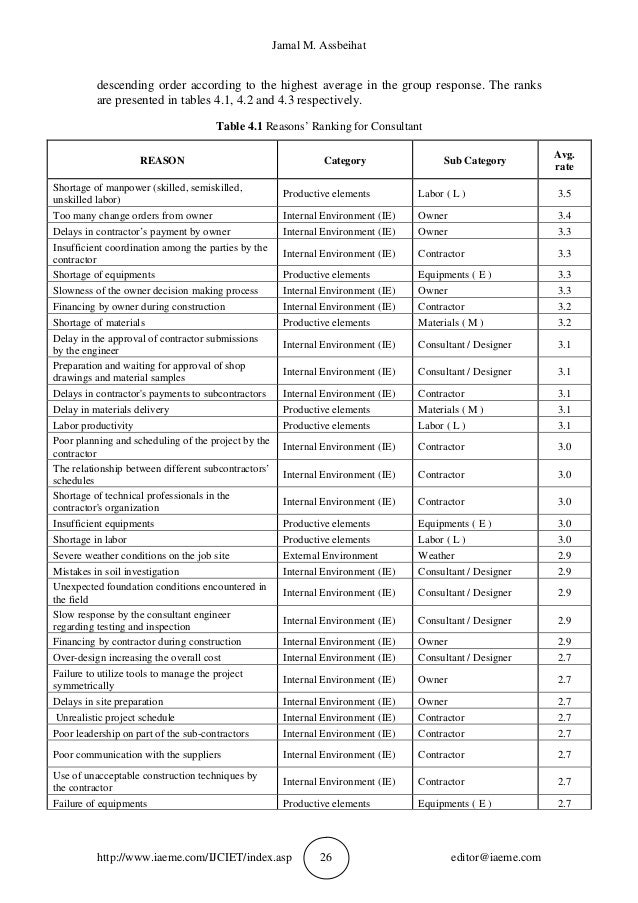 Jamal M. Assbeihat

descending order according to the highest average in the group response. The ranks are presented in tables 4.1, 4.2 and 4.3 respectively.

**Table 4.1** Reasons' Ranking for Consultant

| REASON | Category | Sub Category | Avg. rate |
|---|---|---|---|
| Shortage of manpower (skilled, semiskilled, unskilled labor) | Productive elements | Labor ( L ) | 3.5 |
| Too many change orders from owner | Internal Environment (IE) | Owner | 3.4 |
| Delays in contractor's payment by owner | Internal Environment (IE) | Owner | 3.3 |
| Insufficient coordination among the parties by the contractor | Internal Environment (IE) | Contractor | 3.3 |
| Shortage of equipments | Productive elements | Equipments ( E ) | 3.3 |
| Slowness of the owner decision making process | Internal Environment (IE) | Owner | 3.3 |
| Financing by owner during construction | Internal Environment (IE) | Contractor | 3.2 |
| Shortage of materials | Productive elements | Materials ( M ) | 3.2 |
| Delay in the approval of contractor submissions by the engineer | Internal Environment (IE) | Consultant / Designer | 3.1 |
| Preparation and waiting for approval of shop drawings and material samples | Internal Environment (IE) | Consultant / Designer | 3.1 |
| Delays in contractor's payments to subcontractors | Internal Environment (IE) | Contractor | 3.1 |
| Delay in materials delivery | Productive elements | Materials ( M ) | 3.1 |
| Labor productivity | Productive elements | Labor ( L ) | 3.1 |
| Poor planning and scheduling of the project by the contractor | Internal Environment (IE) | Contractor | 3.0 |
| The relationship between different subcontractors' schedules | Internal Environment (IE) | Contractor | 3.0 |
| Shortage of technical professionals in the contractor's organization | Internal Environment (IE) | Contractor | 3.0 |
| Insufficient equipments | Productive elements | Equipments ( E ) | 3.0 |
| Shortage in labor | Productive elements | Labor ( L ) | 3.0 |
| Severe weather conditions on the job site | External Environment | Weather | 2.9 |
| Mistakes in soil investigation | Internal Environment (IE) | Consultant / Designer | 2.9 |
| Unexpected foundation conditions encountered in the field | Internal Environment (IE) | Consultant / Designer | 2.9 |
| Slow response by the consultant engineer regarding testing and inspection | Internal Environment (IE) | Consultant / Designer | 2.9 |
| Financing by contractor during construction | Internal Environment (IE) | Owner | 2.9 |
| Over-design increasing the overall cost | Internal Environment (IE) | Consultant / Designer | 2.7 |
| Failure to utilize tools to manage the project symmetrically | Internal Environment (IE) | Owner | 2.7 |
| Delays in site preparation | Internal Environment (IE) | Owner | 2.7 |
| Unrealistic project schedule | Internal Environment (IE) | Contractor | 2.7 |
| Poor leadership on part of the sub-contractors | Internal Environment (IE) | Contractor | 2.7 |
| Poor communication with the suppliers | Internal Environment (IE) | Contractor | 2.7 |
| Use of unacceptable construction techniques by the contractor | Internal Environment (IE) | Contractor | 2.7 |
| Failure of equipments | Productive elements | Equipments ( E ) | 2.7 |

http://www.iaeme.com/IJCIET/index.asp 26 editor@iaeme.com